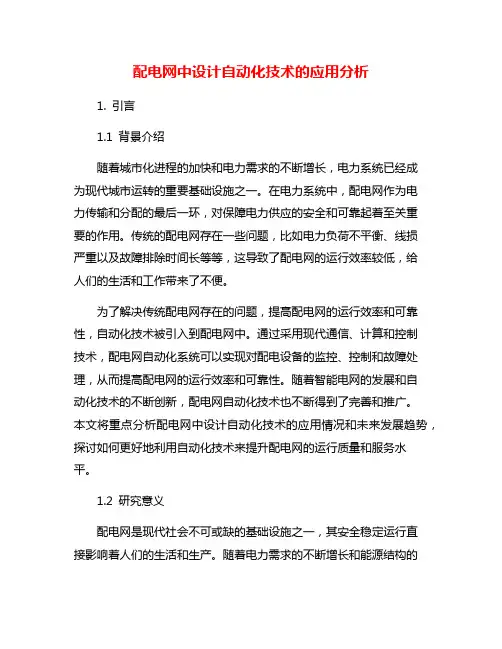 配电网中设计自动化技术的应用分析

1. 引言

1.1 背景介绍

随着城市化进程的加快和电力需求的不断增长，电力系统已经成为现代城市运转的重要基础设施之一。在电力系统中，配电网作为电力传输和分配的最后一环，对保障电力供应的安全和可靠起着至关重要的作用。传统的配电网存在一些问题，比如电力负荷不平衡、线损严重以及故障排除时间长等等，这导致了配电网的运行效率较低，给人们的生活和工作带来了不便。

为了解决传统配电网存在的问题，提高配电网的运行效率和可靠性，自动化技术被引入到配电网中。通过采用现代通信、计算和控制技术，配电网自动化系统可以实现对配电设备的监控、控制和故障处理，从而提高配电网的运行效率和可靠性。随着智能电网的发展和自动化技术的不断创新，配电网自动化技术也不断得到了完善和推广。本文将重点分析配电网中设计自动化技术的应用情况和未来发展趋势，探讨如何更好地利用自动化技术来提升配电网的运行质量和服务水平。

1.2 研究意义

配电网是现代社会不可或缺的基础设施之一，其安全稳定运行直接影响着人们的生活和生产。随着电力需求的不断增长和能源结构的